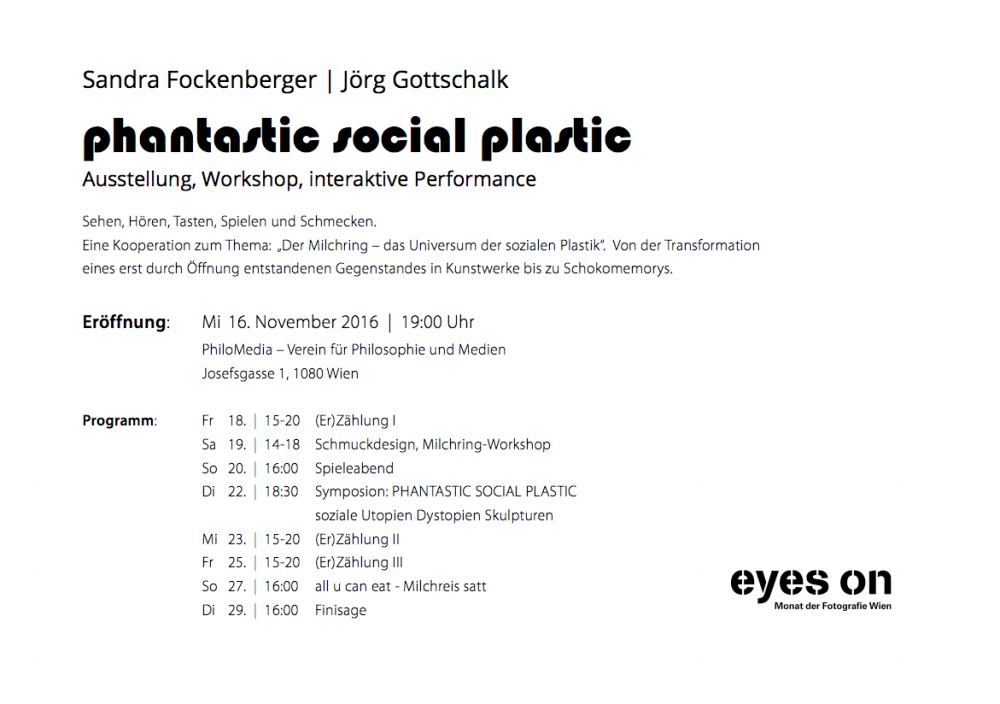 Sandra Fockenberger | Jörg Gottschalk

phantastic social plastic

Ausstellung, Workshop, interaktive Performance

Sehen, Hören, Tasten, Spielen und Schmecken.
Eine Kooperation zum Thema: „Der Milchring – das Universum der sozialen Plastik". Von der Transformation eines erst durch Öffnung entstandenen Gegenstandes in Kunstwerke bis zu Schokomemorys.

Eröffnung: Mi 16. November 2016 | 19:00 Uhr
PhiloMedia – Verein für Philosophie und Medien
Josefsgasse 1, 1080 Wien

Programm:
Fr 18. | 15-20 (Er)Zählung I
Sa 19. | 14-18 Schmuckdesign, Milchring-Workshop
So 20. | 16:00 Spieleabend
Di 22. | 18:30 Symposion: PHANTASTIC SOCIAL PLASTIC soziale Utopien Dystopien Skulpturen
Mi 23. | 15-20 (Er)Zählung II
Fr 25. | 15-20 (Er)Zählung III
So 27. | 16:00 all u can eat - Milchreis satt
Di 29. | 16:00 Finisage

eyes on
Monat der Fotografie Wien